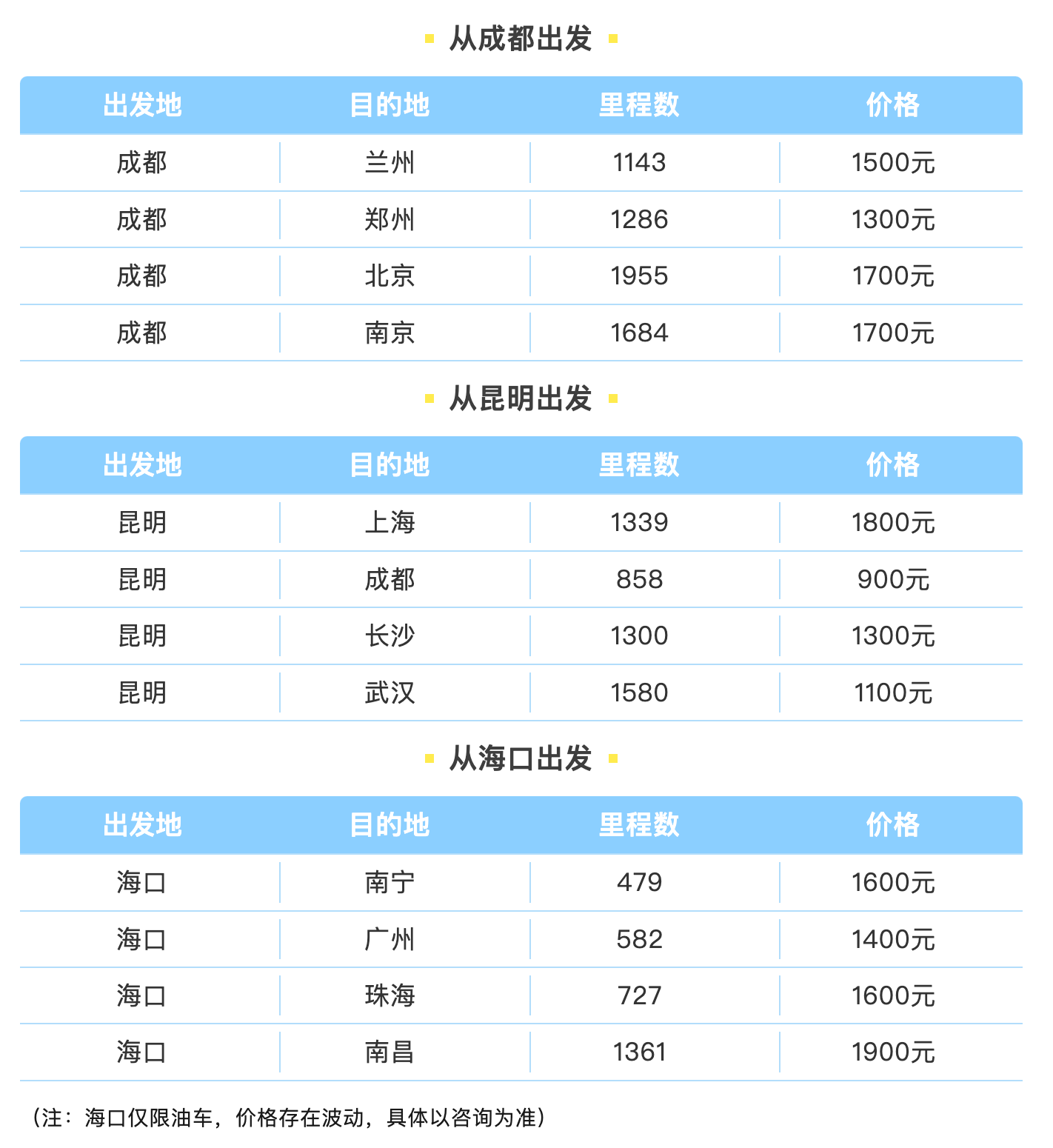 从成都出发

| 出发地 | 目的地 | 里程数 | 价格 |
|---|---|---|---|
| 成都 | 兰州 | 1143 | 1500元 |
| 成都 | 郑州 | 1286 | 1300元 |
| 成都 | 北京 | 1955 | 1700元 |
| 成都 | 南京 | 1684 | 1700元 |

从昆明出发

| 出发地 | 目的地 | 里程数 | 价格 |
|---|---|---|---|
| 昆明 | 上海 | 1339 | 1800元 |
| 昆明 | 成都 | 858 | 900元 |
| 昆明 | 长沙 | 1300 | 1300元 |
| 昆明 | 武汉 | 1580 | 1100元 |

从海口出发

| 出发地 | 目的地 | 里程数 | 价格 |
|---|---|---|---|
| 海口 | 南宁 | 479 | 1600元 |
| 海口 | 广州 | 582 | 1400元 |
| 海口 | 珠海 | 727 | 1600元 |
| 海口 | 南昌 | 1361 | 1900元 |

（注：海口仅限油车，价格存在波动，具体以咨询为准）